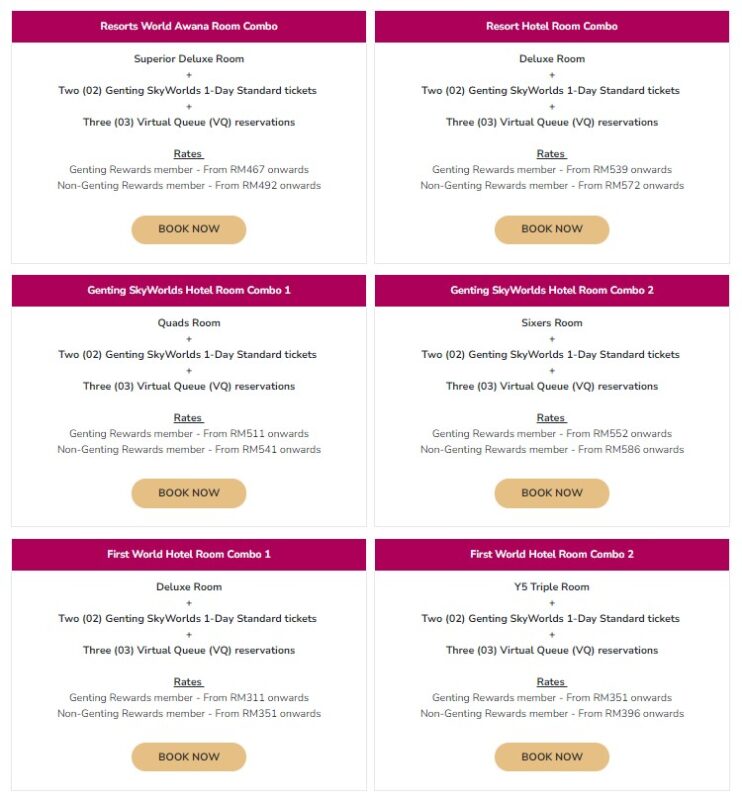 Resorts World Awana Room Combo

Superior Deluxe Room
+
Two (02) Genting SkyWorlds 1-Day Standard tickets
+
Three (03) Virtual Queue (VQ) reservations

Rates
Genting Rewards member - From RM467 onwards
Non-Genting Rewards member - From RM492 onwards

BOOK NOW

Resort Hotel Room Combo

Deluxe Room
+
Two (02) Genting SkyWorlds 1-Day Standard tickets
+
Three (03) Virtual Queue (VQ) reservations

Rates
Genting Rewards member - From RM539 onwards
Non-Genting Rewards member - From RM572 onwards

BOOK NOW

Genting SkyWorlds Hotel Room Combo 1

Quads Room
+
Two (02) Genting SkyWorlds 1-Day Standard tickets
+
Three (03) Virtual Queue (VQ) reservations

Rates
Genting Rewards member - From RM511 onwards
Non-Genting Rewards member - From RM541 onwards

BOOK NOW

Genting SkyWorlds Hotel Room Combo 2

Sixers Room
+
Two (02) Genting SkyWorlds 1-Day Standard tickets
+
Three (03) Virtual Queue (VQ) reservations

Rates
Genting Rewards member - From RM552 onwards
Non-Genting Rewards member - From RM586 onwards

BOOK NOW

First World Hotel Room Combo 1

Deluxe Room
+
Two (02) Genting SkyWorlds 1-Day Standard tickets
+
Three (03) Virtual Queue (VQ) reservations

Rates
Genting Rewards member - From RM311 onwards
Non-Genting Rewards member - From RM351 onwards

BOOK NOW

First World Hotel Room Combo 2

Y5 Triple Room
+
Two (02) Genting SkyWorlds 1-Day Standard tickets
+
Three (03) Virtual Queue (VQ) reservations

Rates
Genting Rewards member - From RM351 onwards
Non-Genting Rewards member - From RM396 onwards

BOOK NOW